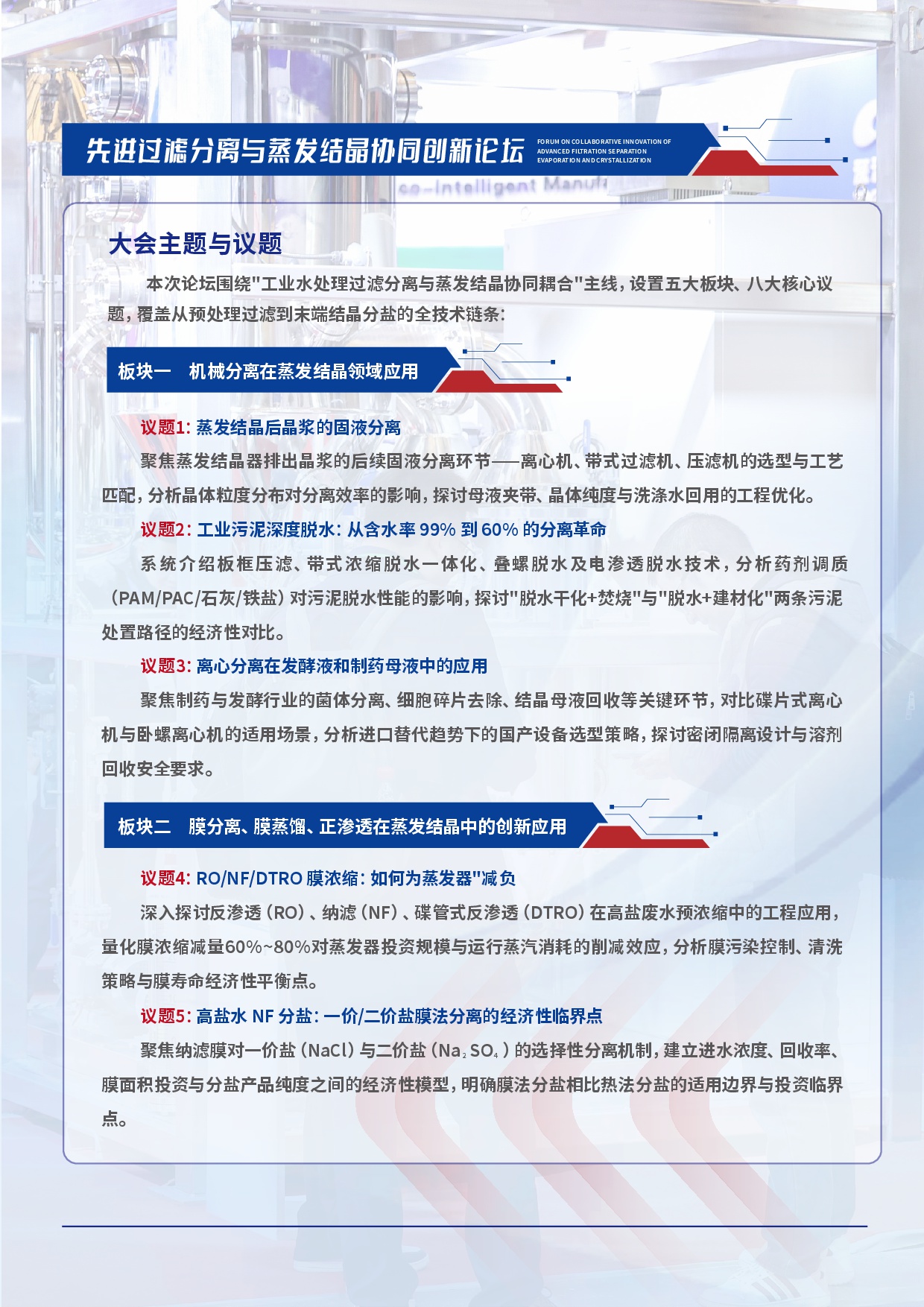 先进过滤分离与蒸发结晶协同创新论坛

FORUM ON COLLABORATIVE INNOVATION OF ADVANCED FILTRATION SEPARATION EVAPORATION AND CRYSTALLIZATION

co-Intelligent Manuf

大会主题与议题

本次论坛围绕"工业水处理过滤分离与蒸发结晶协同耦合"主线，设置五大板块、八大核心议题，覆盖从预处理过滤到末端结晶分盐的全技术链条：

板块一 机械分离在蒸发结晶领域应用

议题1：蒸发结晶后晶浆的固液分离

聚焦蒸发结晶器排出晶浆的后续固液分离环节——离心机、带式过滤机、压滤机的选型与工艺匹配，分析晶体粒度分布对分离效率的影响，探讨母液夹带、晶体纯度与洗涤水回用的工程优化。

议题2：工业污泥深度脱水：从含水率 99% 到 60% 的分离革命

系统介绍板框压滤、带式浓缩脱水一体化、叠螺脱水及电渗透脱水技术，分析药剂调质（PAM/PAC/石灰/铁盐）对污泥脱水性能的影响，探讨"脱水干化+焚烧"与"脱水+建材化"两条污泥处置路径的经济性对比。

议题3：离心分离在发酵液和制药母液中的应用

聚焦制药与发酵行业的菌体分离、细胞碎片去除、结晶母液回收等关键环节，对比碟片式离心机与卧螺离心机的适用场景，分析进口替代趋势下的国产设备选型策略，探讨密闭隔离设计与溶剂回收安全要求。

板块二 膜分离、膜蒸馏、正渗透在蒸发结晶中的创新应用

议题4：RO/NF/DTRO 膜浓缩：如何为蒸发器"减负

深入探讨反渗透（RO）、纳滤（NF）、碟管式反渗透（DTRO）在高盐废水预浓缩中的工程应用，量化膜浓缩减量60%~80%对蒸发器投资规模与运行蒸汽消耗的削减效应，分析膜污染控制、清洗策略与膜寿命经济性平衡点。

议题5：高盐水 NF 分盐：一价/二价盐膜法分离的经济性临界点

聚焦纳滤膜对一价盐（NaCl）与二价盐（$Na_2SO_4$）的选择性分离机制，建立进水浓度、回收率、膜面积投资与分盐产品纯度之间的经济性模型，明确膜法分盐相比热法分盐的适用边界与投资临界点。